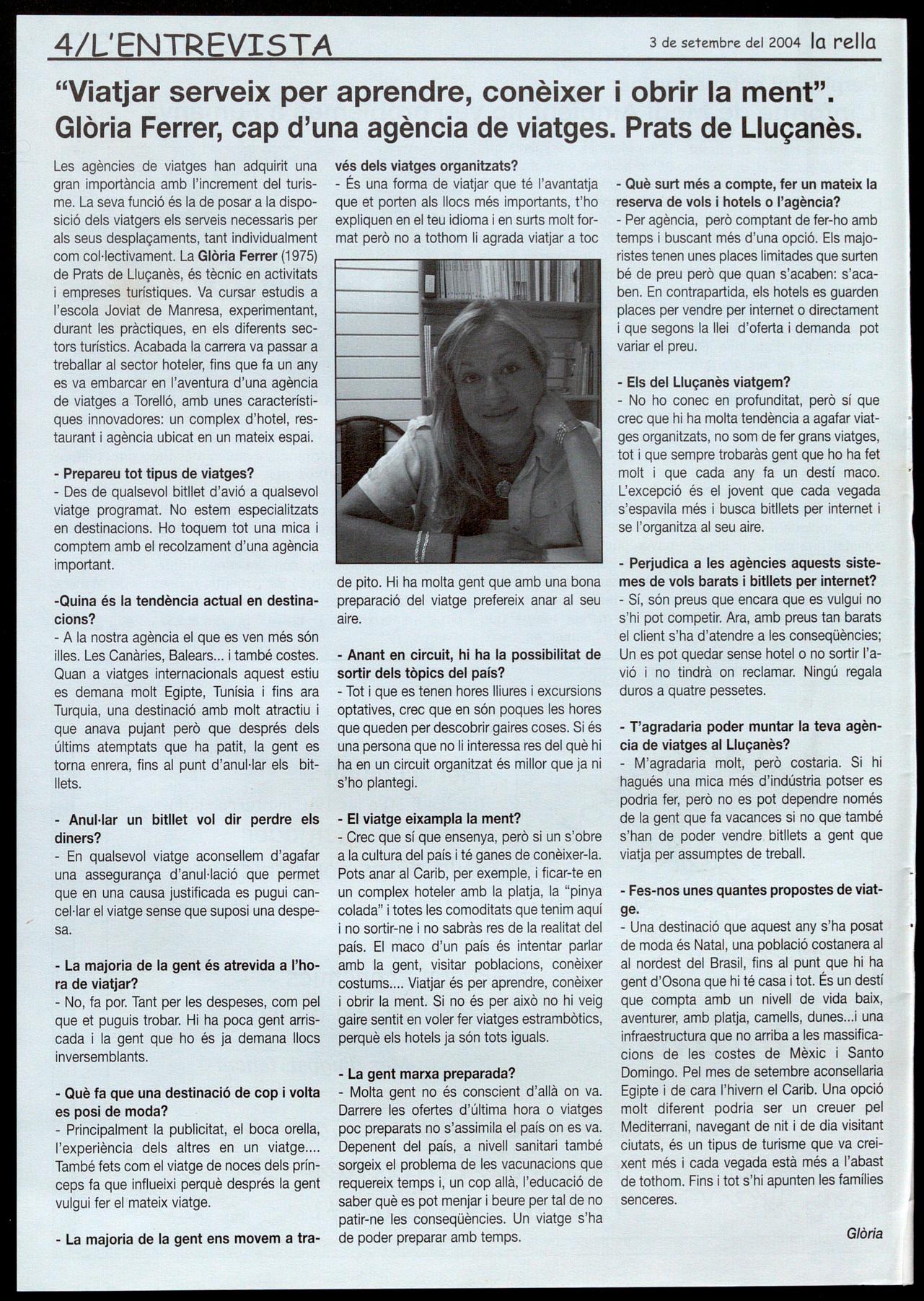 4/L'ENTREVISTA

3 de setembre del 2004 la rella

"Viatjar serveix per aprendre, conèixer i obrir la ment". Glòria Ferrer, cap d'una agència de viatges. Prats de Lluçanès.

Les agències de viatges han adquirit una gran importància amb l'increment del turisme. La seva funció és la de posar a la disposició dels viatgers els serveis necessaris per als seus desplaçaments, tant individualment com col·lectivament. La Glòria Ferrer (1975) de Prats de Lluçanès, és tècnic en activitats i empreses turístiques. Va cursar estudis a l'escola Joviat de Manresa, experimentant, durant les pràctiques, en els diferents sectors turístics. Acabada la carrera va passar a treballar al sector hoteler, fins que fa un any es va embarcar en l'aventura d'una agència de viatges a Torelló, amb unes característiques innovadores: un complex d'hotel, restaurant i agència ubicat en un mateix espai.

- Prepareu tot tipus de viatges?
- Des de qualsevol bitllet d'avió a qualsevol viatge programat. No estem especialitzats en destinacions. Ho toquem tot una mica i comptem amb el recolzament d'una agència important.

-Quina és la tendència actual en destinacions?
- A la nostra agència el que es ven més són illes. Les Canàries, Balears... i també costes. Quan a viatges internacionals aquest estiu es demana molt Egipte, Tunísia i fins ara Turquia, una destinació amb molt atractiu i que anava pujant però que després dels últims atemptats que ha patit, la gent es torna enrera, fins al punt d'anul·lar els bitllets.

- Anul·lar un bitllet vol dir perdre els diners?
- En qualsevol viatge aconsellem d'agafar una assegurança d'anul·lació que permet que en una causa justificada es pugui cancel·lar el viatge sense que suposi una despesa.

- La majoria de la gent és atrevida a l'hora de viatjar?
- No, fa por. Tant per les despeses, com pel que et puguis trobar. Hi ha poca gent arriscada i la gent que ho és ja demana llocs inversemblants.

- Què fa que una destinació de cop i volta es posi de moda?
- Principalment la publicitat, el boca orella, l'experiència dels altres en un viatge.... També fets com el viatge de noces dels prínceps fa que influeixi perquè després la gent vulgui fer el mateix viatge.

- La majoria de la gent ens movem a través dels viatges organitzats?
- És una forma de viatjar que té l'avantatja que et porten als llocs més importants, t'ho expliquen en el teu idioma i en surts molt format però no a tothom li agrada viatjar a toc de pito. Hi ha molta gent que amb una bona preparació del viatge prefereix anar al seu aire.

- Anant en circuit, hi ha la possibilitat de sortir dels tòpics del país?
- Tot i que es tenen hores lliures i excursions optatives, crec que en són poques les hores que queden per descobrir gaires coses. Si és una persona que no li interessa res del què hi ha en un circuit organitzat és millor que ja ni s'ho plantegi.

- El viatge eixampla la ment?
- Crec que sí que ensenya, però si un s'obre a la cultura del país i té ganes de conèixer-la. Pots anar al Carib, per exemple, i ficar-te en un complex hoteler amb la platja, la "pinya colada" i totes les comoditats que tenim aquí i no sortir-ne i no sabràs res de la realitat del país. El maco d'un país és intentar parlar amb la gent, visitar poblacions, conèixer costums.... Viatjar és per aprendre, conèixer i obrir la ment. Si no és per això no hi veig gaire sentit en voler fer viatges estrambòtics, perquè els hotels ja són tots iguals.

- La gent marxa preparada?
- Molta gent no és conscient d'allà on va. Darrere les ofertes d'última hora o viatges poc preparats no s'assimila el país on es va. Depenent del país, a nivell sanitari també sorgeix el problema de les vacunacions que requereix temps i, un cop allà, l'educació de saber què es pot menjar i beure per tal de no patir-ne les conseqüències. Un viatge s'ha de poder preparar amb temps.

- Què surt més a compte, fer un mateix la reserva de vols i hotels o l'agència?
- Per agència, però comptant de fer-ho amb temps i buscant més d'una opció. Els majoristes tenen unes places limitades que surten bé de preu però que quan s'acaben: s'acaben. En contrapartida, els hotels es guarden places per vendre per internet o directament i que segons la llei d'oferta i demanda pot variar el preu.

- Els del Lluçanès viatgem?
- No ho conec en profunditat, però sí que crec que hi ha molta tendència a agafar viatges organitzats, no som de fer grans viatges, tot i que sempre trobaràs gent que ho ha fet molt i que cada any fa un destí maco. L'excepció és el jovent que cada vegada s'espavila més i busca bitllets per internet i se l'organitza al seu aire.

- Perjudica a les agències aquests sistemes de vols barats i bitllets per internet?
- Sí, són preus que encara que es vulgui no s'hi pot competir. Ara, amb preus tan barats el client s'ha d'atendre a les conseqüències; Un es pot quedar sense hotel o no sortir l'avió i no tindrà on reclamar. Ningú regala duros a quatre pessetes.

- T'agradaria poder muntar la teva agència de viatges al Lluçanès?
- M'agradaria molt, però costaria. Si hi hagués una mica més d'indústria potser es podria fer, però no es pot dependre només de la gent que fa vacances si no que també s'han de poder vendre bitllets a gent que viatja per assumptes de treball.

- Fes-nos unes quantes propostes de viatge.
- Una destinació que aquest any s'ha posat de moda és Natal, una població costanera al al nordest del Brasil, fins al punt que hi ha gent d'Osona que hi té casa i tot. És un destí que compta amb un nivell de vida baix, aventurer, amb platja, camells, dunes...i una infraestructura que no arriba a les massificacions de les costes de Mèxic i Santo Domingo. Pel mes de setembre aconsellaria Egipte i de cara l'hivern el Carib. Una opció molt diferent podria ser un creuer pel Mediterrani, navegant de nit i de dia visitant ciutats, és un tipus de turisme que va creixent més i cada vegada està més a l'abast de tothom. Fins i tot s'hi apunten les famílies senceres.

Glòria